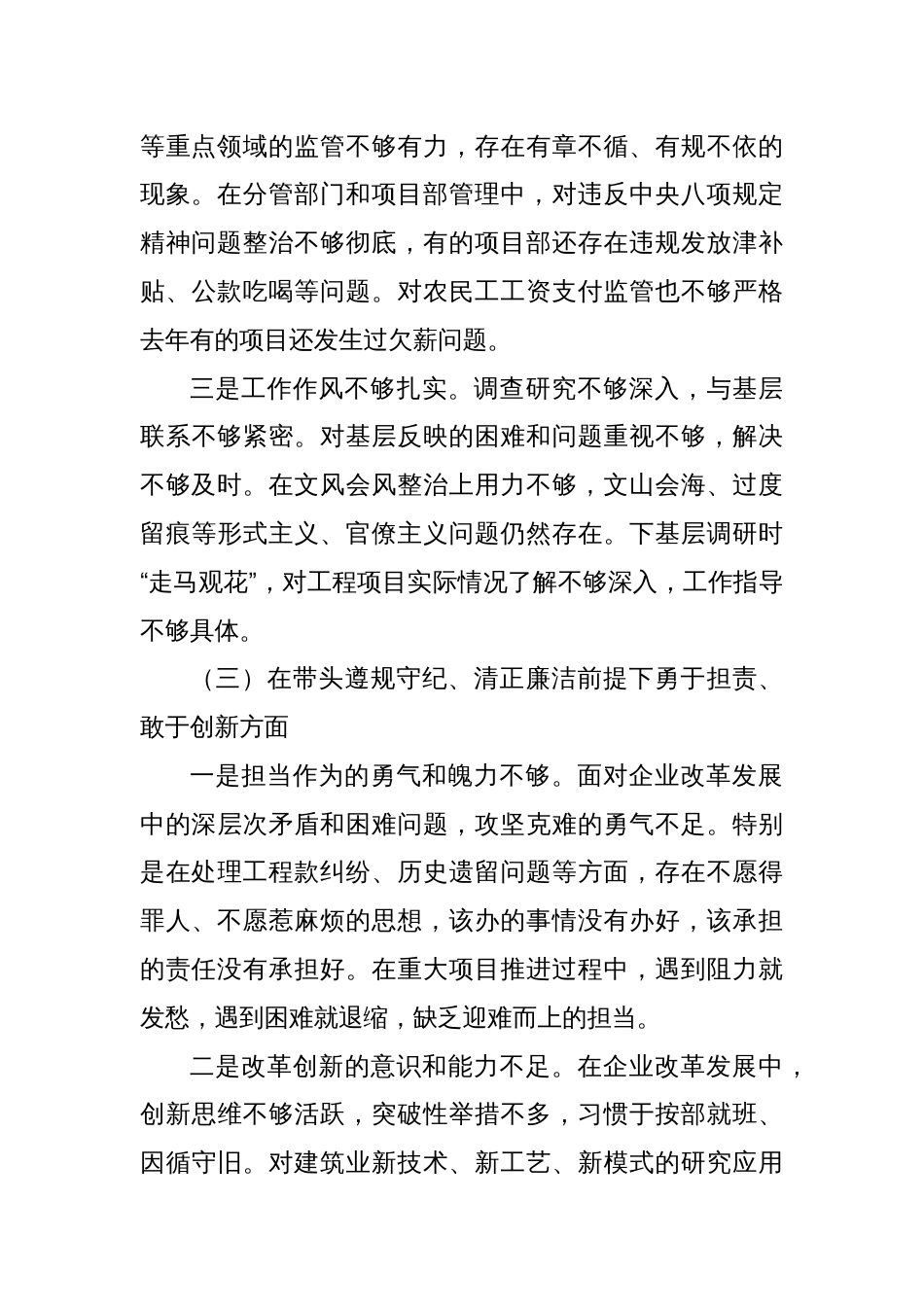 等重点领域的监管不够有力，存在有章不循、有规不依的现象。在分管部门和项目部管理中，对违反中央八项规定精神问题整治不够彻底，有的项目部还存在违规发放津补贴、公款吃喝等问题。对农民工工资支付监管也不够严格去年有的项目还发生过欠薪问题。

三是工作作风不够扎实。调查研究不够深入，与基层联系不够紧密。对基层反映的困难和问题重视不够，解决不够及时。在文风会风整治上用力不够，文山会海、过度留痕等形式主义、官僚主义问题仍然存在。下基层调研时“走马观花”，对工程项目实际情况了解不够深入，工作指导不够具体。

（三）在带头遵规守纪、清正廉洁前提下勇于担责、敢于创新方面

一是担当作为的勇气和魄力不够。面对企业改革发展中的深层次矛盾和困难问题，攻坚克难的勇气不足。特别是在处理工程款纠纷、历史遗留问题等方面，存在不愿得罪人、不愿惹麻烦的思想，该办的事情没有办好，该承担的责任没有承担好。在重大项目推进过程中，遇到阻力就发愁，遇到困难就退缩，缺乏迎难而上的担当。

二是改革创新的意识和能力不足。在企业改革发展中，创新思维不够活跃，突破性举措不多，习惯于按部就班、因循守旧。对建筑业新技术、新工艺、新模式的研究应用